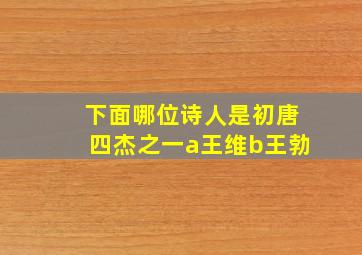 下面哪位诗人是初唐四杰之一a王维b王勃